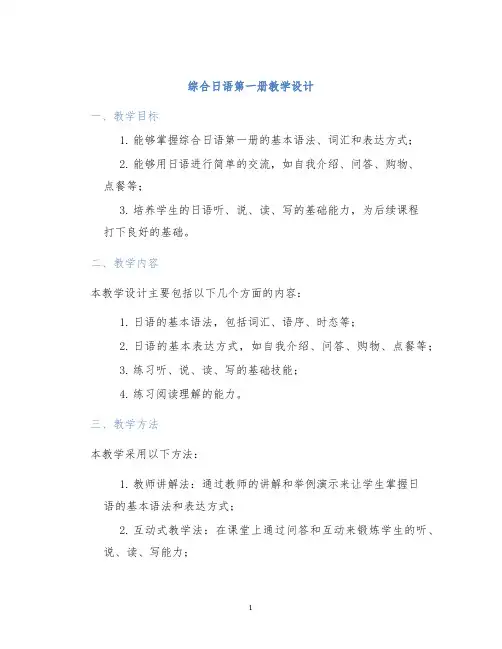 综合日语第一册教学设计

一、教学目标

1. 能够掌握综合日语第一册的基本语法、词汇和表达方式；

2. 能够用日语进行简单的交流，如自我介绍、问答、购物、点餐等；

3. 培养学生的日语听、说、读、写的基础能力，为后续课程打下良好的基础。

二、教学内容

本教学设计主要包括以下几个方面的内容：

1. 日语的基本语法，包括词汇、语序、时态等；

2. 日语的基本表达方式，如自我介绍、问答、购物、点餐等；

3. 练习听、说、读、写的基础技能；

4. 练习阅读理解的能力。

三、教学方法

本教学采用以下方法：

1. 教师讲解法：通过教师的讲解和举例演示来让学生掌握日语的基本语法和表达方式；

2. 互动式教学法：在课堂上通过问答和互动来锻炼学生的听、说、读、写能力；

1